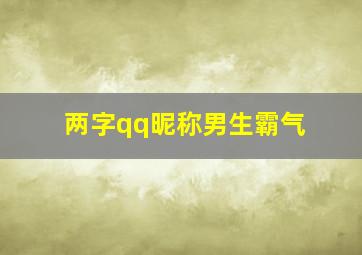 两字qq昵称男生霸气